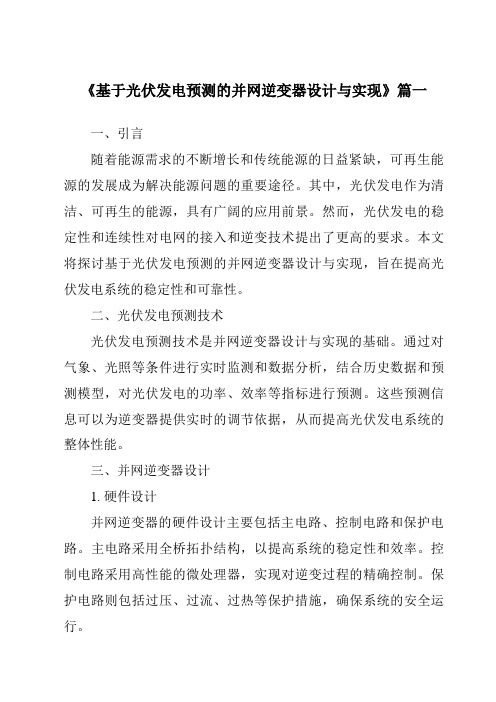 《基于光伏发电预测的并网逆变器设计与实现》篇一

一、引言

随着能源需求的不断增长和传统能源的日益紧缺，可再生能源的发展成为解决能源问题的重要途径。其中，光伏发电作为清洁、可再生的能源，具有广阔的应用前景。然而，光伏发电的稳定性和连续性对电网的接入和逆变技术提出了更高的要求。本文将探讨基于光伏发电预测的并网逆变器设计与实现，旨在提高光伏发电系统的稳定性和可靠性。

二、光伏发电预测技术

光伏发电预测技术是并网逆变器设计与实现的基础。通过对气象、光照等条件进行实时监测和数据分析，结合历史数据和预测模型，对光伏发电的功率、效率等指标进行预测。这些预测信息可以为逆变器提供实时的调节依据，从而提高光伏发电系统的整体性能。

三、并网逆变器设计

1. 硬件设计

并网逆变器的硬件设计主要包括主电路、控制电路和保护电路。主电路采用全桥拓扑结构，以提高系统的稳定性和效率。控制电路采用高性能的微处理器，实现对逆变过程的精确控制。保护电路则包括过压、过流、过热等保护措施，确保系统的安全运行。